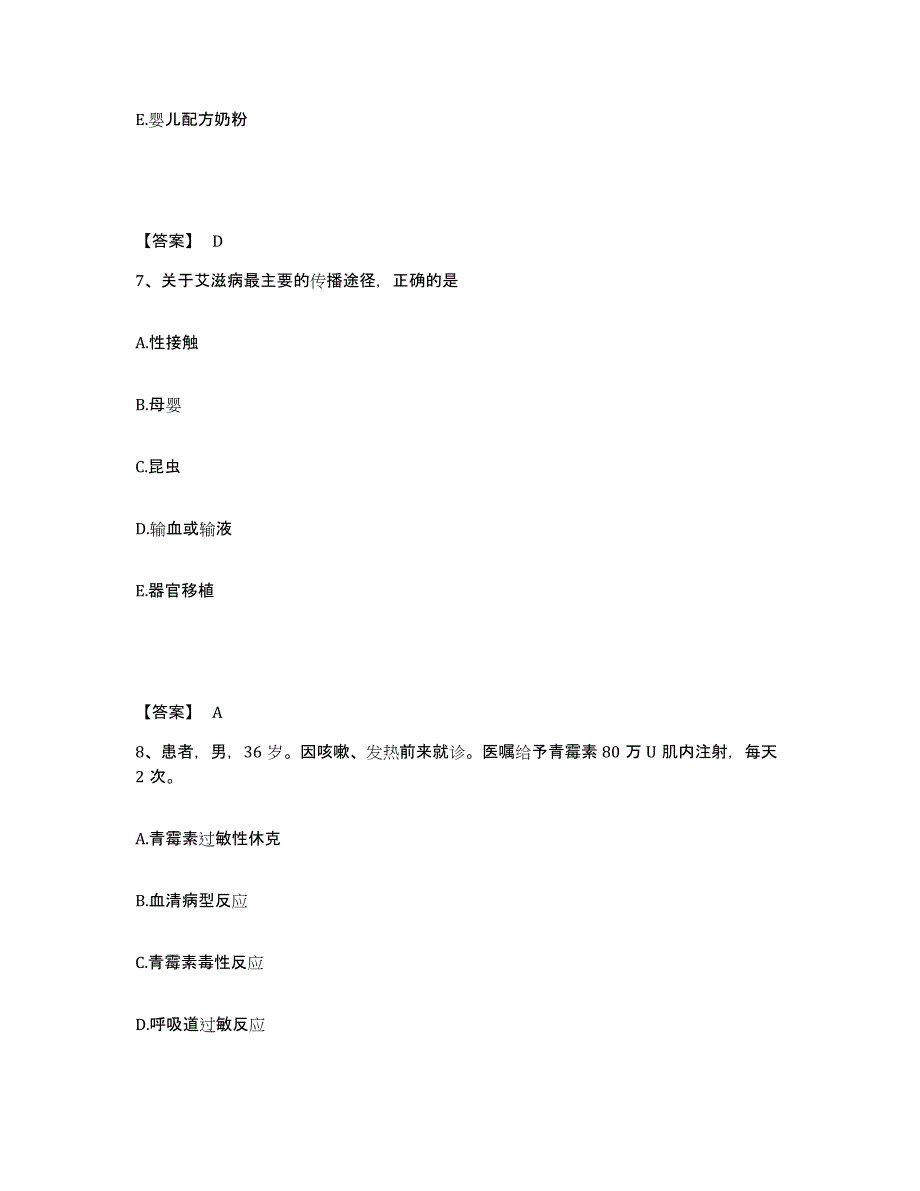 E.婴儿配方奶粉

【答案】 D

7、关于艾滋病最主要的传播途径，正确的是

A.性接触

B.母婴

C.昆虫

D.输血或输液

E.器官移植

【答案】 A

8、患者，男，36 岁。因咳嗽、发热前来就诊。医嘱给予青霉素 80 万 U 肌内注射，每天 2 次。

A.青霉素过敏性休克

B.血清病型反应

C.青霉素毒性反应

D.呼吸道过敏反应